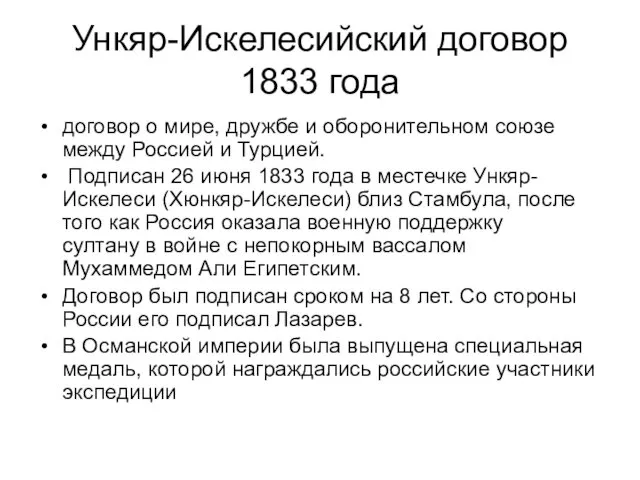 Ункяр-Искелесийский договор 1833 года

• договор о мире, дружбе и оборонительном союзе между Россией и Турцией.

• Подписан 26 июня 1833 года в местечке Ункяр-Искелеси (Хюнкяр-Искелеси) близ Стамбула, после того как Россия оказала военную поддержку султану в войне с непокорным вассалом Мухаммедом Али Египетским.

• Договор был подписан сроком на 8 лет. Со стороны России его подписал Лазарев.

• В Османской империи была выпущена специальная медаль, которой награждались российские участники экспедиции